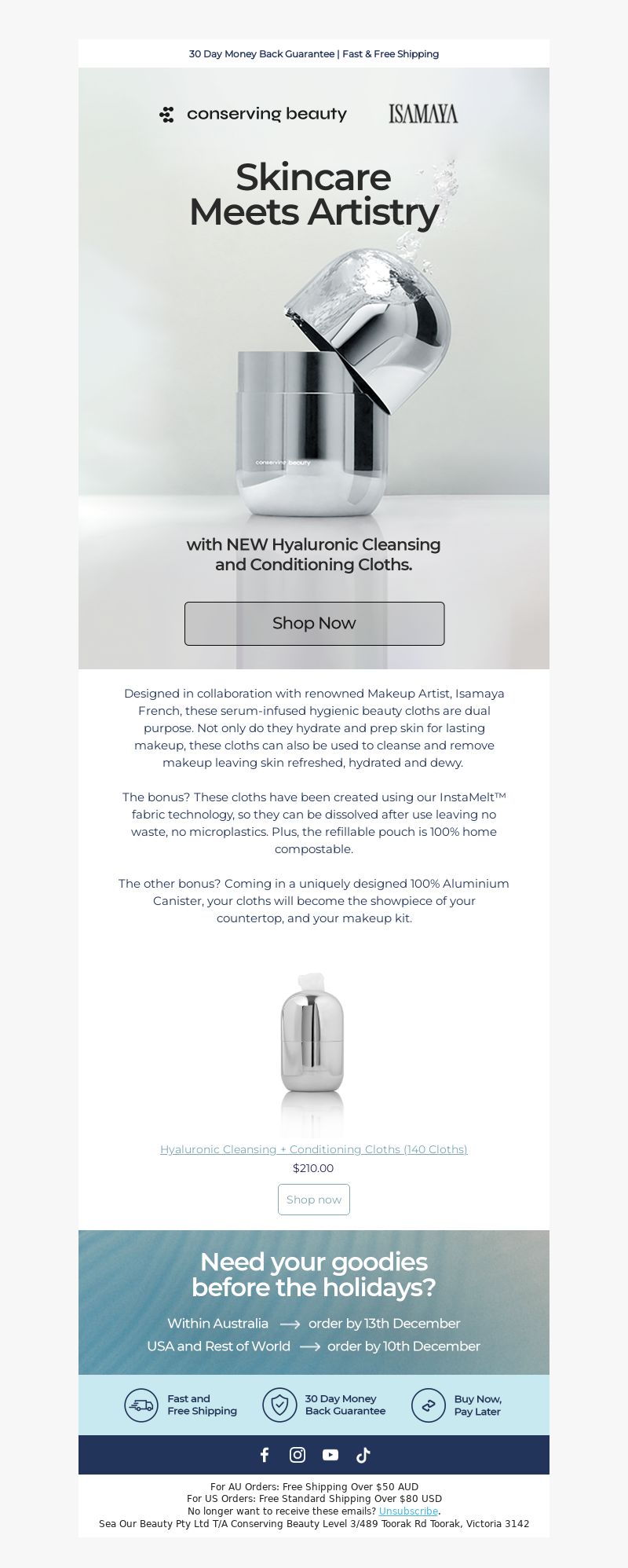 30 Day Money Back Guarantee | Fast & Free Shipping

conserving beauty

ISAMAYA

Skincare Meets Artistry

conserving beauty

with NEW Hyaluronic Cleansing and Conditioning Cloths.

Shop Now

Designed in collaboration with renowned Makeup Artist, Isamaya French, these serum-infused hygienic beauty cloths are dual purpose. Not only do they hydrate and prep skin for lasting makeup, these cloths can also be used to cleanse and remove makeup leaving skin refreshed, hydrated and dewy.

The bonus? These cloths have been created using our InstaMelt™ fabric technology, so they can be dissolved after use leaving no waste, no microplastics. Plus, the refillable pouch is 100% home compostable.

The other bonus? Coming in a uniquely designed 100% Aluminium Canister, your cloths will become the showpiece of your countertop, and your makeup kit.

Hyaluronic Cleansing + Conditioning Cloths (140 Cloths)

$210.00

Shop now

Need your goodies before the holidays?

Within Australia ⟶ order by 13th December

USA and Rest of World ⟶ order by 10th December

Fast and Free Shipping

30 Day Money Back Guarantee

Buy Now, Pay Later

For AU Orders: Free Shipping Over $50 AUD
For US Orders: Free Standard Shipping Over $80 USD
No longer want to receive these emails? Unsubscribe.
Sea Our Beauty Pty Ltd T/A Conserving Beauty Level 3/489 Toorak Rd Toorak, Victoria 3142